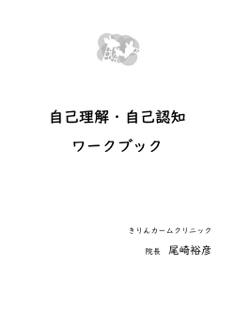 自己理解・自己認知

ワークブック

きりんカームクリニック

院長　尾崎裕彦